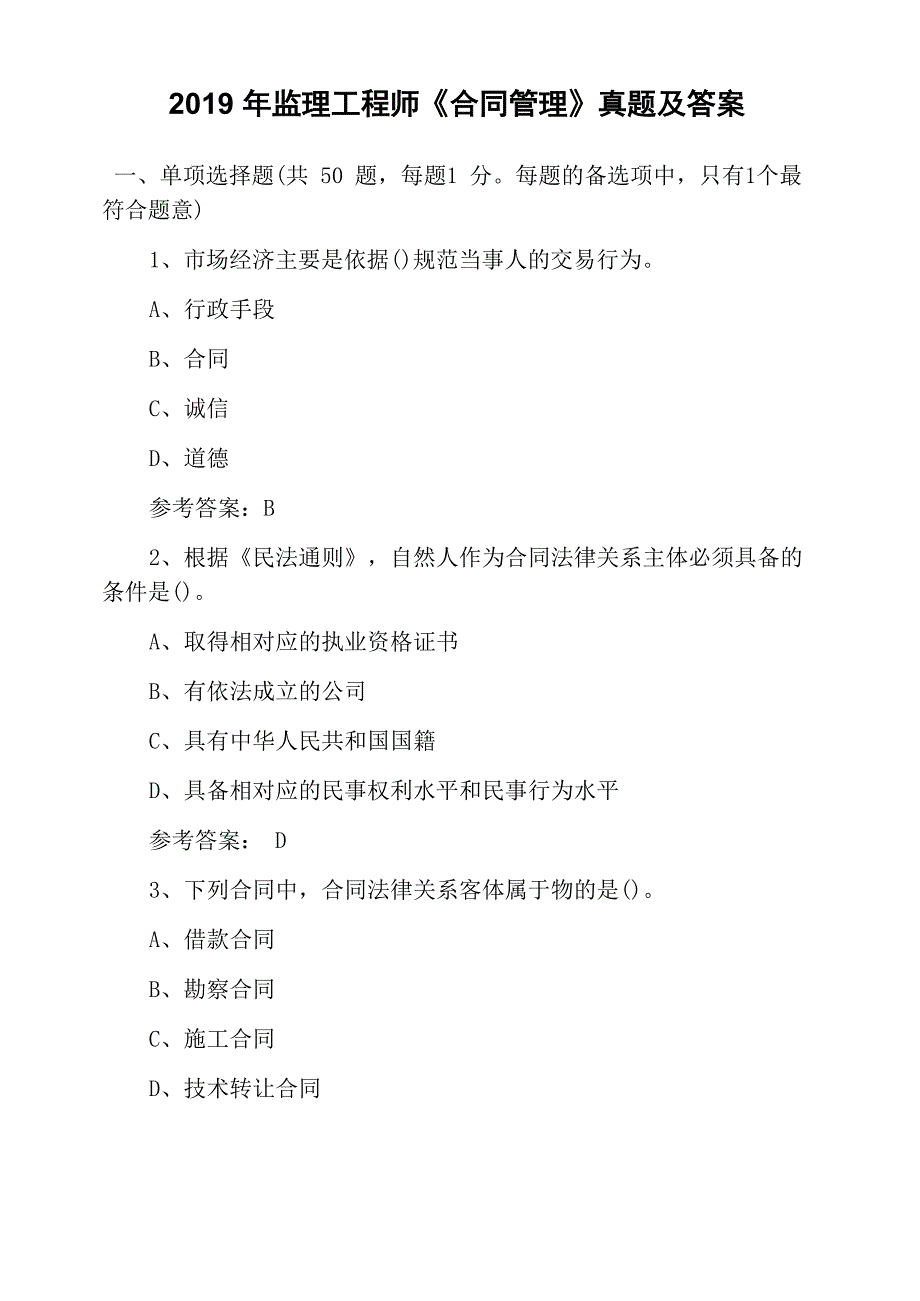 2019 年监理工程师《合同管理》真题及答案

一、单项选择题(共 50 题，每题1 分。每题的备选项中，只有1个最符合题意)

1、市场经济主要是依据()规范当事人的交易行为。

A、行政手段

B、合同

C、诚信

D、道德

参考答案：B

2、根据《民法通则》，自然人作为合同法律关系主体必须具备的条件是()。

A、取得相对应的执业资格证书

B、有依法成立的公司

C、具有中华人民共和国国籍

D、具备相对应的民事权利水平和民事行为水平

参考答案： D

3、下列合同中，合同法律关系客体属于物的是()。

A、借款合同

B、勘察合同

C、施工合同

D、技术转让合同